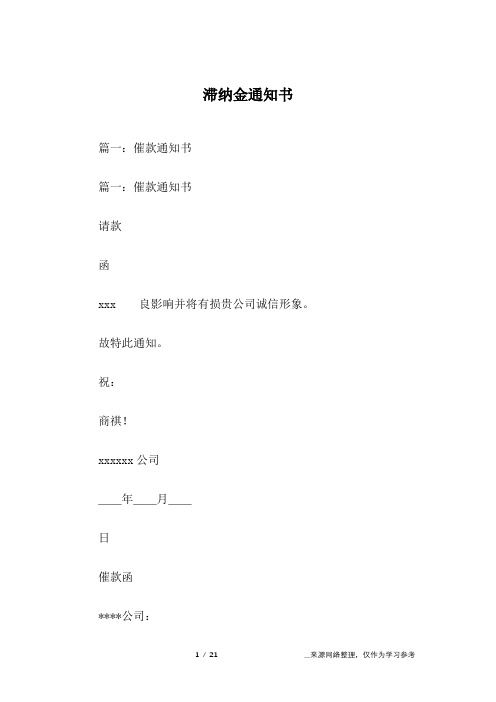 滞纳金通知书

篇一：催款通知书

篇一：催款通知书

请款

函

xxx 良影响并将有损贵公司诚信形象。

故特此通知。

祝：

商祺！

xxxxxx 公司

____年____月____

日

催款函

****公司：

1 / 21

__来源网络整理，仅作为学习参考